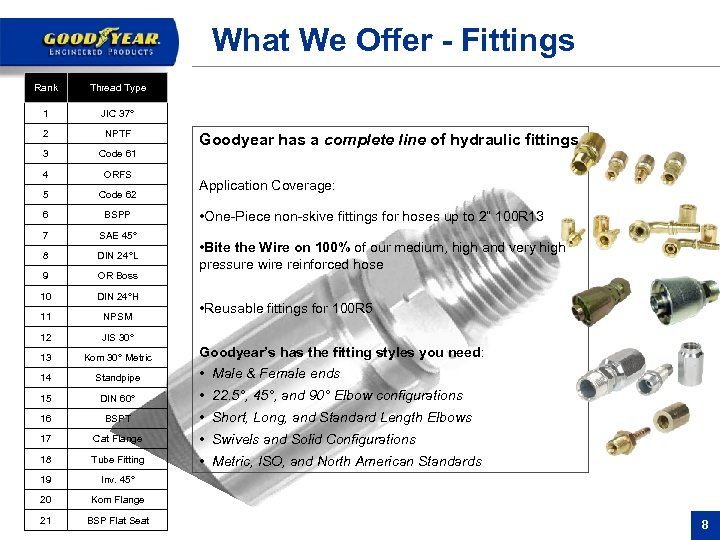 GOODYEAR
ENGINEERED PRODUCTS

What We Offer - Fittings

| Rank | Thread Type |
|---|---|
| 1 | JIC 37° |
| 2 | NPTF |
| 3 | Code 61 |
| 4 | ORFS |
| 5 | Code 62 |
| 6 | BSPP |
| 7 | SAE 45° |
| 8 | DIN 24°L |
| 9 | OR Boss |
| 10 | DIN 24°H |
| 11 | NPSM |
| 12 | JIS 30° |
| 13 | Kom 30° Metric |
| 14 | Standpipe |
| 15 | DIN 60° |
| 16 | BSPT |
| 17 | Cat Flange |
| 18 | Tube Fitting |
| 19 | Inv. 45° |
| 20 | Kom Flange |
| 21 | BSP Flat Seat |

Goodyear has a complete line of hydraulic fittings

Application Coverage:

•One-Piece non-skive fittings for hoses up to 2" 100R13

•Bite the Wire on 100% of our medium, high and very high pressure wire reinforced hose

•Reusable fittings for 100R5

Goodyear's has the fitting styles you need:
• Male & Female ends
• 22.5°, 45°, and 90° Elbow configurations
• Short, Long, and Standard Length Elbows
• Swivels and Solid Configurations
• Metric, ISO, and North American Standards

8